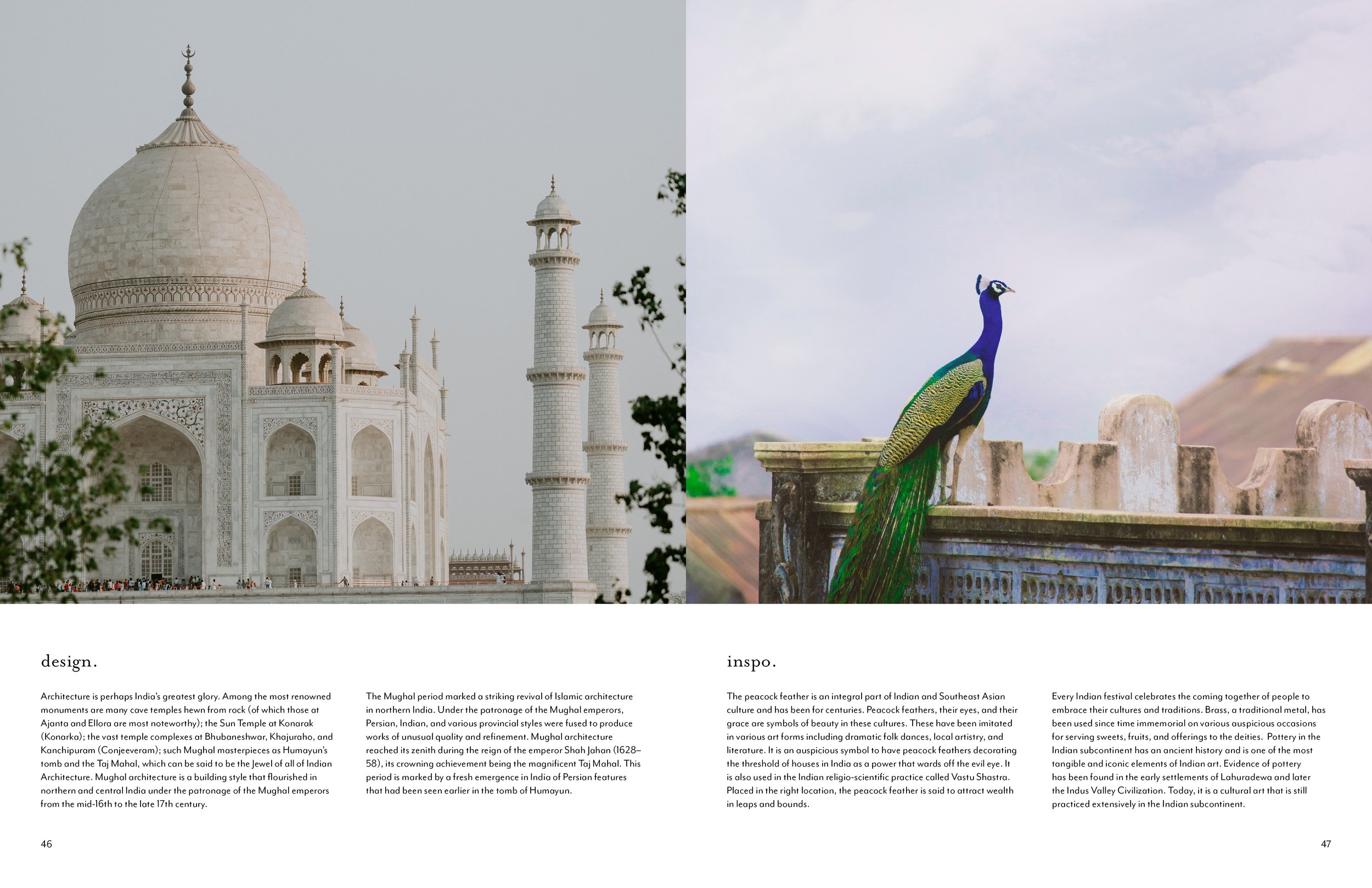 design.

Architecture is perhaps India's greatest glory. Among the most renowned monuments are many cave temples hewn from rock (of which those at Ajanta and Ellora are most noteworthy); the Sun Temple at Konarak (Konarka); the vast temple complexes at Bhubaneshwar, Khajuraho, and Kanchipuram (Conjeeveram); such Mughal masterpieces as Humayun's tomb and the Taj Mahal, which can be said to be the Jewel of all of Indian Architecture. Mughal architecture is a building style that flourished in northern and central India under the patronage of the Mughal emperors from the mid-16th to the late 17th century.

The Mughal period marked a striking revival of Islamic architecture in northern India. Under the patronage of the Mughal emperors, Persian, Indian, and various provincial styles were fused to produce works of unusual quality and refinement. Mughal architecture reached its zenith during the reign of the emperor Shah Jahan (1628–58), its crowning achievement being the magnificent Taj Mahal. This period is marked by a fresh emergence in India of Persian features that had been seen earlier in the tomb of Humayun.

46

inspo.

The peacock feather is an integral part of Indian and Southeast Asian culture and has been for centuries. Peacock feathers, their eyes, and their grace are symbols of beauty in these cultures. These have been imitated in various art forms including dramatic folk dances, local artistry, and literature. It is an auspicious symbol to have peacock feathers decorating the threshold of houses in India as a power that wards off the evil eye. It is also used in the Indian religio-scientific practice called Vastu Shastra. Placed in the right location, the peacock feather is said to attract wealth in leaps and bounds.

Every Indian festival celebrates the coming together of people to embrace their cultures and traditions. Brass, a traditional metal, has been used since time immemorial on various auspicious occasions for serving sweets, fruits, and offerings to the deities. Pottery in the Indian subcontinent has an ancient history and is one of the most tangible and iconic elements of Indian art. Evidence of pottery has been found in the early settlements of Lahuradewa and later the Indus Valley Civilization. Today, it is a cultural art that is still practiced extensively in the Indian subcontinent.

47